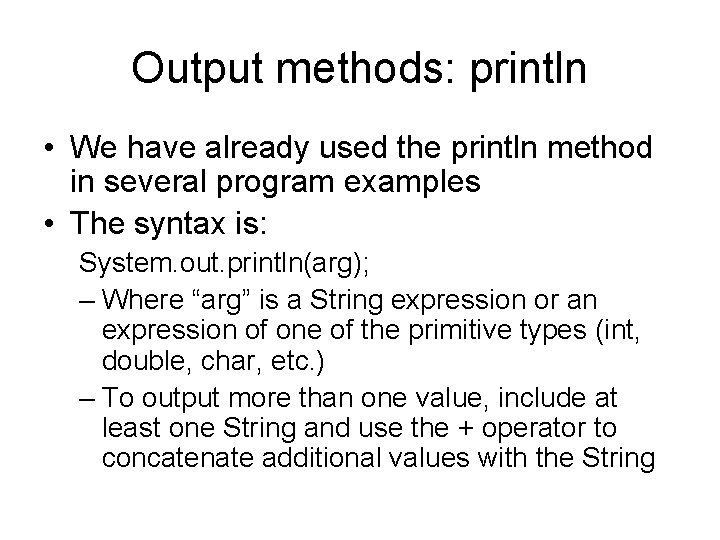 Output methods: println

• We have already used the println method in several program examples
• The syntax is:
System.out.println(arg);
– Where “arg” is a String expression or an expression of one of the primitive types (int, double, char, etc.)
– To output more than one value, include at least one String and use the + operator to concatenate additional values with the String